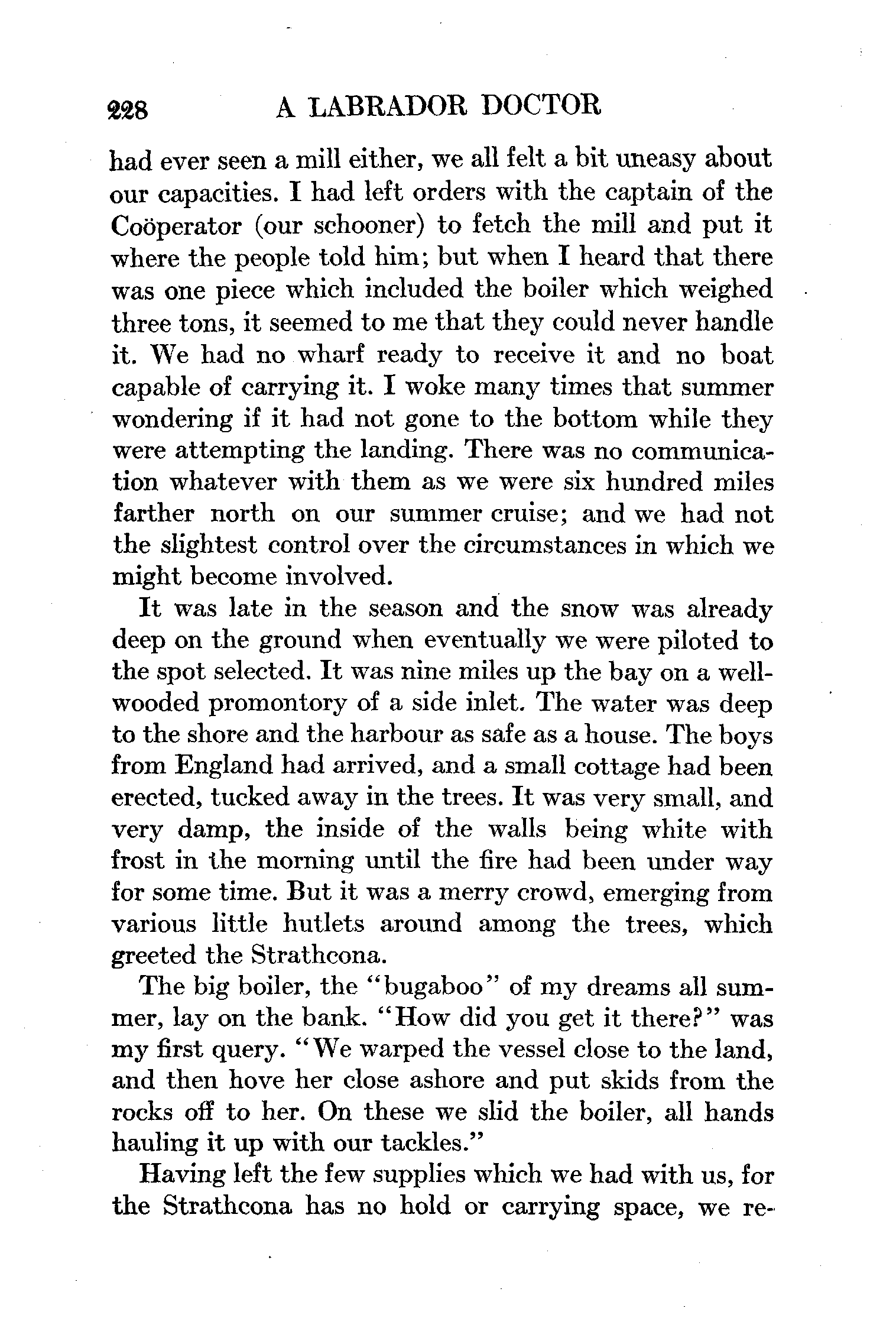 228 A LABRADOR DOCTOR

had ever seen a mill either, we all felt a bit uneasy about our capacities. I had left orders with the captain of the Coöperator (our schooner) to fetch the mill and put it where the people told him; but when I heard that there was one piece which included the boiler which weighed three tons, it seemed to me that they could never handle it. We had no wharf ready to receive it and no boat capable of carrying it. I woke many times that summer wondering if it had not gone to the bottom while they were attempting the landing. There was no communication whatever with them as we were six hundred miles farther north on our summer cruise; and we had not the slightest control over the circumstances in which we might become involved.

It was late in the season and the snow was already deep on the ground when eventually we were piloted to the spot selected. It was nine miles up the bay on a well-wooded promontory of a side inlet. The water was deep to the shore and the harbour as safe as a house. The boys from England had arrived, and a small cottage had been erected, tucked away in the trees. It was very small, and very damp, the inside of the walls being white with frost in the morning until the fire had been under way for some time. But it was a merry crowd, emerging from various little hutlets around among the trees, which greeted the Strathcona.

The big boiler, the "bugaboo" of my dreams all summer, lay on the bank. "How did you get it there?" was my first query. "We warped the vessel close to the land, and then hove her close ashore and put skids from the rocks off to her. On these we slid the boiler, all hands hauling it up with our tackles."

Having left the few supplies which we had with us, for the Strathcona has no hold or carrying space, we re-